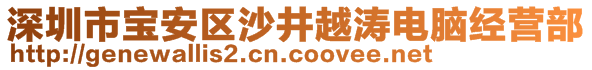 深圳市宝安区沙井越涛电脑经营部
http://genewallis2.cn.coovee.net